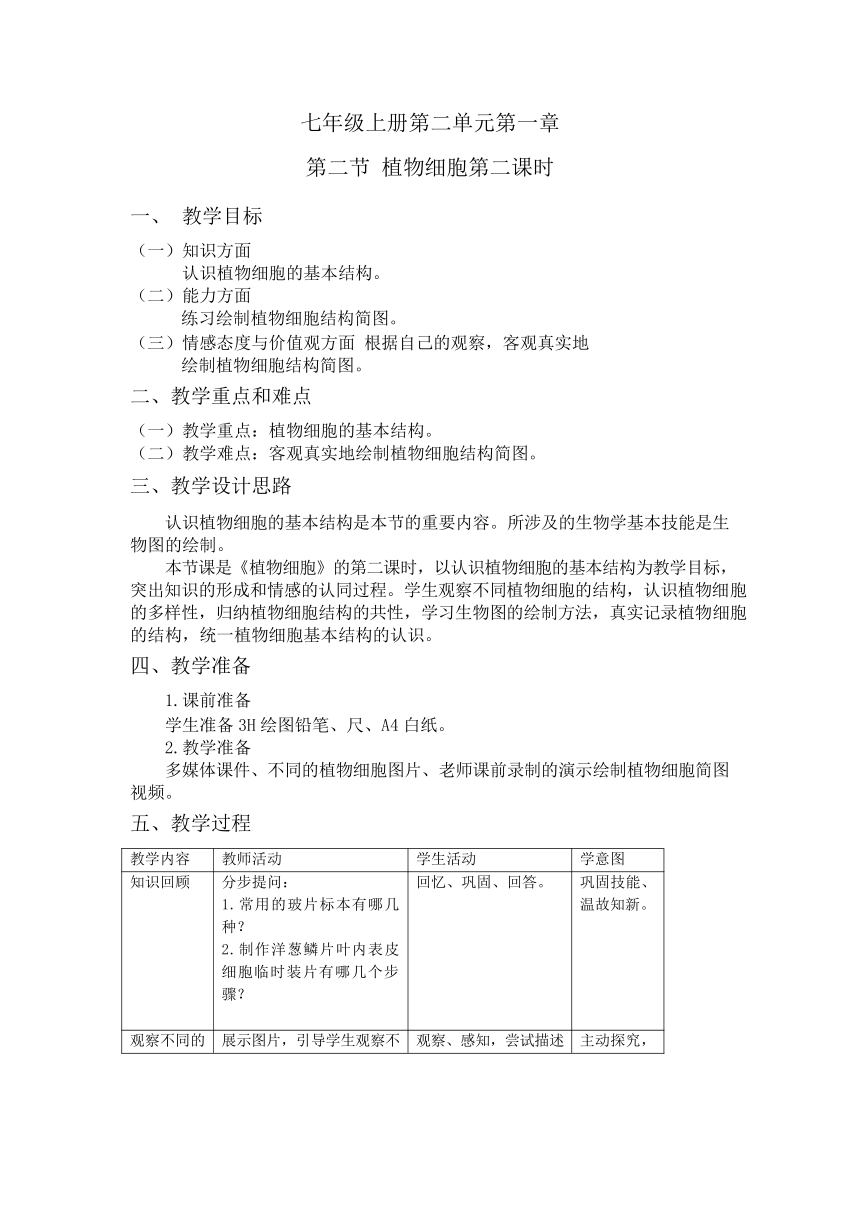 七年级上册第二单元第一章

第二节 植物细胞第二课时

一、 教学目标

（一）知识方面
认识植物细胞的基本结构。
（二）能力方面
练习绘制植物细胞结构简图。
（三）情感态度与价值观方面 根据自己的观察，客观真实地绘制植物细胞结构简图。

二、教学重点和难点

（一）教学重点：植物细胞的基本结构。
（二）教学难点：客观真实地绘制植物细胞结构简图。

三、教学设计思路

认识植物细胞的基本结构是本节的重要内容。所涉及的生物学基本技能是生物图的绘制。

本节课是《植物细胞》的第二课时，以认识植物细胞的基本结构为教学目标，突出知识的形成和情感的认同过程。学生观察不同植物细胞的结构，认识植物细胞的多样性，归纳植物细胞结构的共性，学习生物图的绘制方法，真实记录植物细胞的结构，统一植物细胞基本结构的认识。

四、教学准备

1.课前准备
学生准备 3H 绘图铅笔、尺、A4 白纸。
2.教学准备
多媒体课件、不同的植物细胞图片、老师课前录制的演示绘制植物细胞简图视频。

五、教学过程

| 教学内容 | 教师活动 | 学生活动 | 学意图 |
|---|---|---|---|
| 知识回顾 | 分步提问：<br>1.常用的玻片标本有哪几种？<br>2.制作洋葱鳞片叶内表皮细胞临时装片有哪几个步骤？ | 回忆、巩固、回答。 | 巩固技能、温故知新。 |
| 观察不同的 | 展示图片，引导学生观察不 | 观察、感知，尝试描述 | 主动探究， |